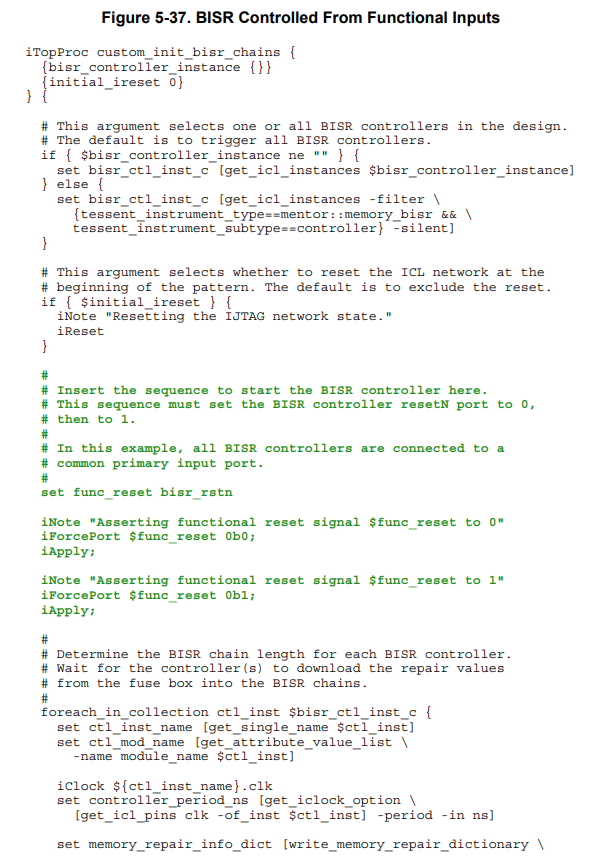 Figure 5-37. BISR Controlled From Functional Inputs

iTopProc custom_init_bisr_chains {
  {bisr_controller_instance {}}
  {initial_ireset 0}
} {

  # This argument selects one or all BISR controllers in the design.
  # The default is to trigger all BISR controllers.
  if { $bisr_controller_instance ne "" } {
    set bisr_ctl_inst_c [get_icl_instances $bisr_controller_instance]
  } else {
    set bisr_ctl_inst_c [get_icl_instances -filter \
      {tessent_instrument_type==mentor::memory_bisr && \
      tessent_instrument_subtype==controller} -silent]
  }

  # This argument selects whether to reset the ICL network at the
  # beginning of the pattern. The default is to exclude the reset.
  if { $initial_ireset } {
    iNote "Resetting the IJTAG network state."
    iReset
  }

  #
  # Insert the sequence to start the BISR controller here.
  # This sequence must set the BISR controller resetN port to 0,
  # then to 1.
  #
  # In this example, all BISR controllers are connected to a
  # common primary input port.
  #
  set func_reset bisr_rstn

  iNote "Asserting functional reset signal $func_reset to 0"
  iForcePort $func_reset 0b0;
  iApply;

  iNote "Asserting functional reset signal $func_reset to 1"
  iForcePort $func_reset 0b1;
  iApply;

  #
  # Determine the BISR chain length for each BISR controller.
  # Wait for the controller(s) to download the repair values
  # from the fuse box into the BISR chains.
  #
  foreach_in_collection ctl_inst $bisr_ctl_inst_c {
    set ctl_inst_name [get_single_name $ctl_inst]
    set ctl_mod_name [get_attribute_value_list \
      -name module_name $ctl_inst]

    iClock ${ctl_inst_name}.clk
    set controller_period_ns [get_iclock_option \
      [get_icl_pins clk -of_inst $ctl_inst] -period -in ns]

    set memory_repair_info_dict [write_memory_repair_dictionary \